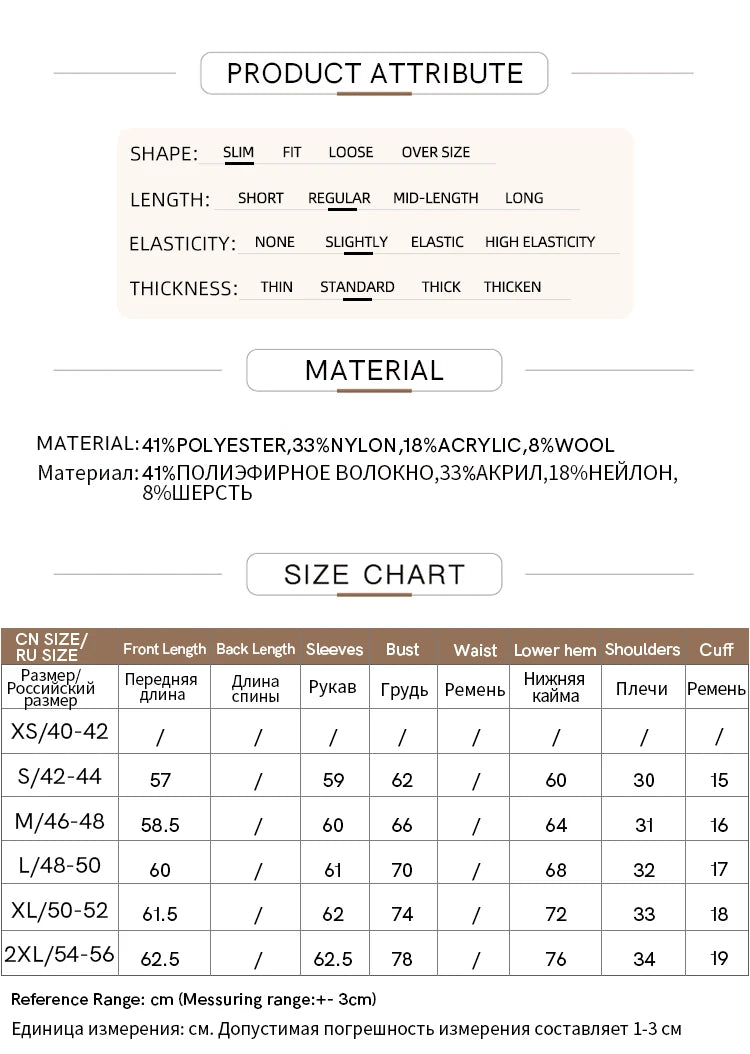 PRODUCT ATTRIBUTE

SHAPE: SLIM FIT LOOSE OVER SIZE

LENGTH: SHORT REGULAR MID-LENGTH LONG

ELASTICITY: NONE SLIGHTLY ELASTIC HIGH ELASTICITY

THICKNESS: THIN STANDARD THICK THICKEN

MATERIAL

MATERIAL: 41%POLYESTER,33%NYLON,18%ACRYLIC,8%WOOL

Материал: 41%ПОЛИЭФИРНОЕ ВОЛОКНО,33%АКРИЛ,18%НЕЙЛОН, 8%ШЕРСТЬ

SIZE CHART

| CN SIZE/ RU SIZE | Front Length | Back Length | Sleeves | Bust | Waist | Lower hem | Shoulders | Cuff |
|---|---|---|---|---|---|---|---|---|
| Размер/ Российский размер | Передняя длина | Длина спины | Рукав | Грудь | Ремень | Нижняя кайма | Плечи | Ремень |
| XS/40-42 | / | / | / | / | / | / | / | / |
| S/42-44 | 57 | / | 59 | 62 | / | 60 | 30 | 15 |
| M/46-48 | 58.5 | / | 60 | 66 | / | 64 | 31 | 16 |
| L/48-50 | 60 | / | 61 | 70 | / | 68 | 32 | 17 |
| XL/50-52 | 61.5 | / | 62 | 74 | / | 72 | 33 | 18 |
| 2XL/54-56 | 62.5 | / | 62.5 | 78 | / | 76 | 34 | 19 |

Reference Range: cm (Messuring range:+- 3cm)

Единица измерения: см. Допустимая погрешность измерения составляет 1-3 см